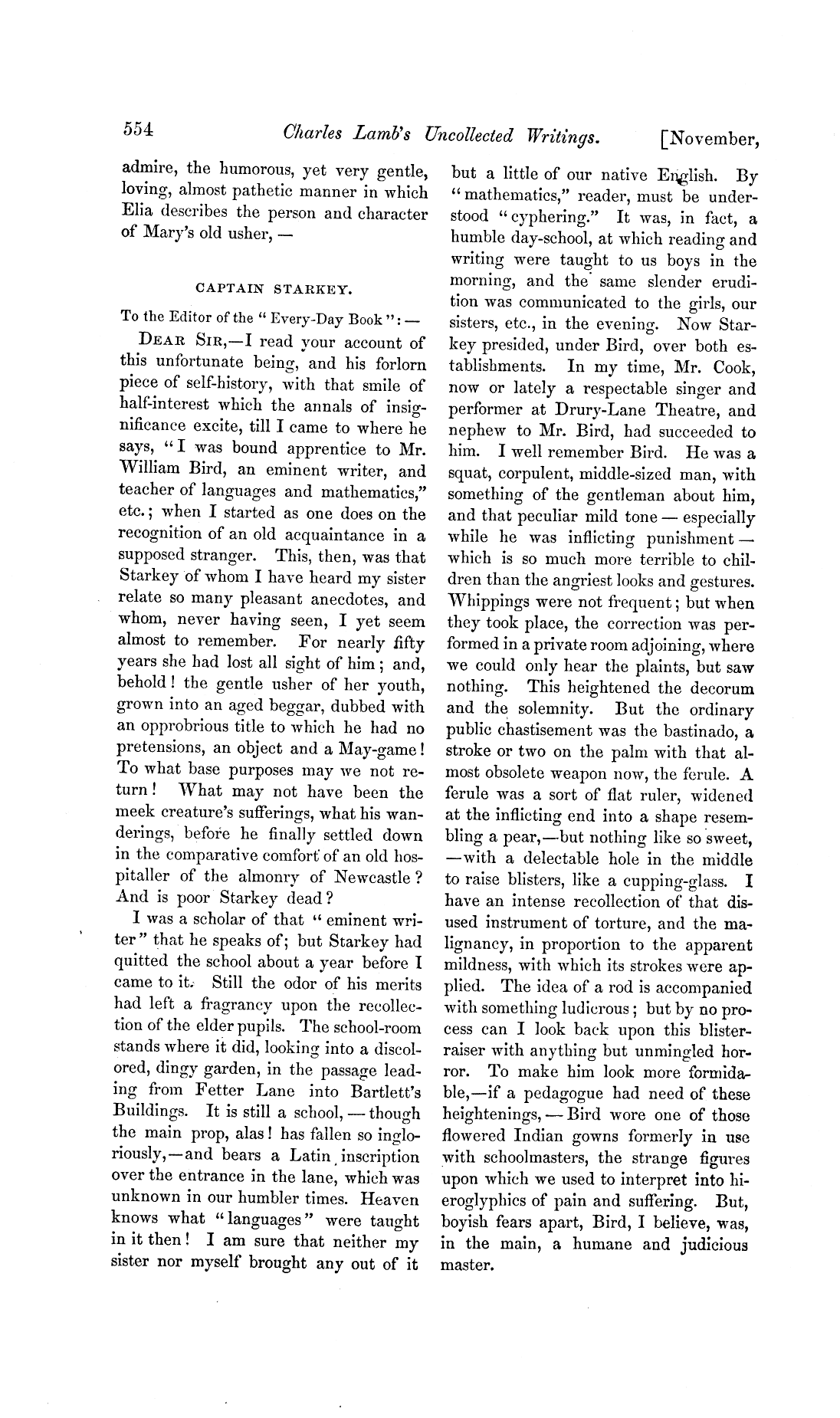 554 Charles Lamb's Uncollected Writings. [November,

admire, the humorous, yet very gentle, loving, almost pathetic manner in which Elia describes the person and character of Mary's old usher, —

CAPTAIN STARKEY.

To the Editor of the "Every-Day Book": —

DEAR SIR,—I read your account of this unfortunate being, and his forlorn piece of self-history, with that smile of half-interest which the annals of insignificance excite, till I came to where he says, "I was bound apprentice to Mr. William Bird, an eminent writer, and teacher of languages and mathematics," etc.; when I started as one does on the recognition of an old acquaintance in a supposed stranger. This, then, was that Starkey of whom I have heard my sister relate so many pleasant anecdotes, and whom, never having seen, I yet seem almost to remember. For nearly fifty years she had lost all sight of him; and, behold! the gentle usher of her youth, grown into an aged beggar, dubbed with an opprobrious title to which he had no pretensions, an object and a May-game! To what base purposes may we not return! What may not have been the meek creature's sufferings, what his wanderings, before he finally settled down in the comparative comfort of an old hospitaller of the almonry of Newcastle? And is poor Starkey dead?

I was a scholar of that "eminent writer" that he speaks of; but Starkey had quitted the school about a year before I came to it. Still the odor of his merits had left a fragrancy upon the recollection of the elder pupils. The school-room stands where it did, looking into a discolored, dingy garden, in the passage leading from Fetter Lane into Bartlett's Buildings. It is still a school, — though the main prop, alas! has fallen so ingloriously,—and bears a Latin inscription over the entrance in the lane, which was unknown in our humbler times. Heaven knows what "languages" were taught in it then! I am sure that neither my sister nor myself brought any out of it but a little of our native English. By "mathematics," reader, must be understood "cyphering." It was, in fact, a humble day-school, at which reading and writing were taught to us boys in the morning, and the same slender erudition was communicated to the girls, our sisters, etc., in the evening. Now Starkey presided, under Bird, over both establishments. In my time, Mr. Cook, now or lately a respectable singer and performer at Drury-Lane Theatre, and nephew to Mr. Bird, had succeeded to him. I well remember Bird. He was a squat, corpulent, middle-sized man, with something of the gentleman about him, and that peculiar mild tone — especially while he was inflicting punishment — which is so much more terrible to children than the angriest looks and gestures. Whippings were not frequent; but when they took place, the correction was performed in a private room adjoining, where we could only hear the plaints, but saw nothing. This heightened the decorum and the solemnity. But the ordinary public chastisement was the bastinado, a stroke or two on the palm with that almost obsolete weapon now, the ferule. A ferule was a sort of flat ruler, widened at the inflicting end into a shape resembling a pear,—but nothing like so sweet, —with a delectable hole in the middle to raise blisters, like a cupping-glass. I have an intense recollection of that disused instrument of torture, and the malignancy, in proportion to the apparent mildness, with which its strokes were applied. The idea of a rod is accompanied with something ludicrous; but by no process can I look back upon this blister-raiser with anything but unmingled horror. To make him look more formidable,—if a pedagogue had need of these heightenings, — Bird wore one of those flowered Indian gowns formerly in use with schoolmasters, the strange figures upon which we used to interpret into hieroglyphics of pain and suffering. But, boyish fears apart, Bird, I believe, was, in the main, a humane and judicious master.